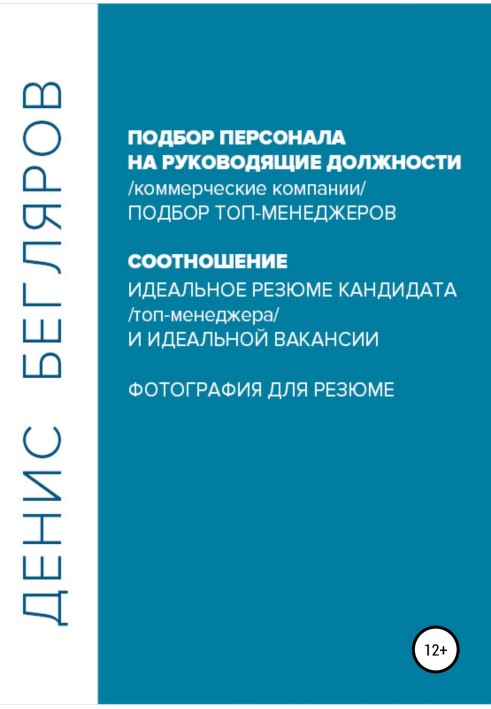 ДЕНИС БЕГЛЯРОВ

ПОДБОР ПЕРСОНАЛА
НА РУКОВОДЯЩИЕ ДОЛЖНОСТИ
/коммерческие компании/
ПОДБОР ТОП-МЕНЕДЖЕРОВ

СООТНОШЕНИЕ
ИДЕАЛЬНОЕ РЕЗЮМЕ КАНДИДАТА
/топ-менеджера/
И ИДЕАЛЬНОЙ ВАКАНСИИ

ФОТОГРАФИЯ ДЛЯ РЕЗЮМЕ

12+